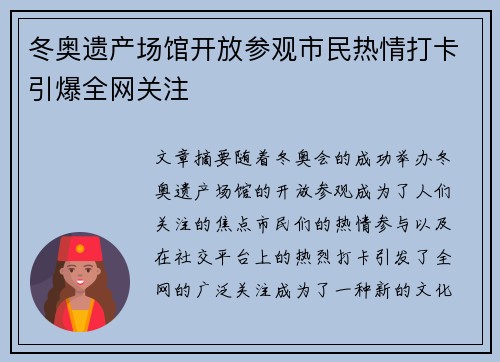 冬奥遗产场馆开放参观市民热情打卡引爆全网关注

文章摘要随着冬奥会的成功举办冬奥遗产场馆的开放参观成为了人们关注的焦点市民们的热情参与以及在社交平台上的热烈打卡引发了全网的广泛关注成为了一种新的文化